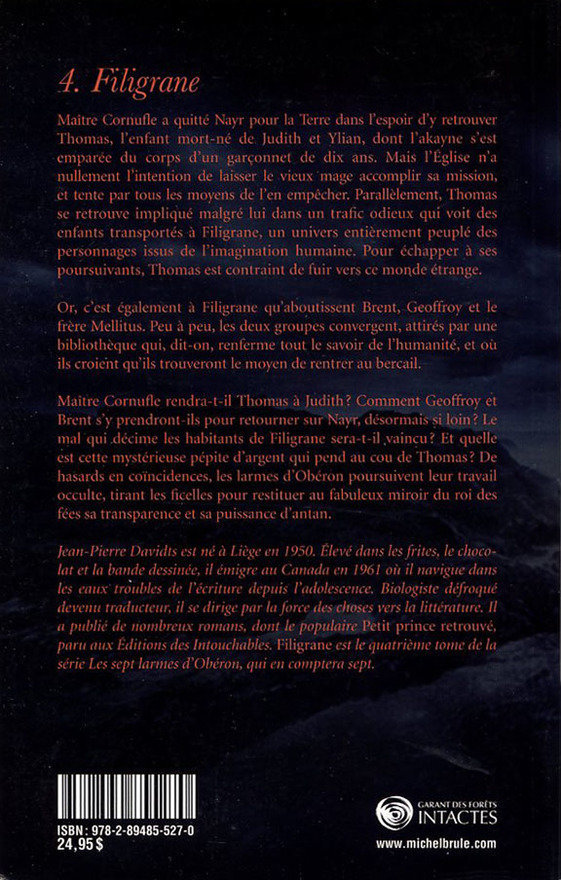 4. Filigrane

Maître Cornufle a quitté Nayr pour la Terre dans l'espoir d'y retrouver Thomas, l'enfant mort-né de Judith et Ylian, dont l'akayne s'est emparée du corps d'un garçonnet de dix ans. Mais l'Église n'a nullement l'intention de laisser le vieux mage accomplir sa mission, et tente par tous les moyens de l'en empêcher. Parallèlement, Thomas se retrouve impliqué malgré lui dans un trafic odieux qui voit des enfants transportés à Filigrane, un univers entièrement peuplé des personnages issus de l'imagination humaine. Pour échapper à ses poursuivants, Thomas est contraint de fuir vers ce monde étrange.

Or, c'est également à Filigrane qu'aboutissent Brent, Geoffroy et le frère Mellitus. Peu à peu, les deux groupes convergent, attirés par une bibliothèque qui, dit-on, renferme tout le savoir de l'humanité, et où ils croient qu'ils trouveront le moyen de rentrer au bercail.

Maître Cornufle rendra-t-il Thomas à Judith? Comment Geoffroy et Brent s'y prendront-ils pour retourner sur Nayr, désormais si loin? Le mal qui décime les habitants de Filigrane sera-t-il vaincu? Et quelle est cette mystérieuse pépite d'argent qui pend au cou de Thomas? De hasards en coïncidences, les larmes d'Obéron poursuivent leur travail occulte, tirant les ficelles pour restituer au fabuleux miroir du roi des fées sa transparence et sa puissance d'antan.

Jean-Pierre Davidts est né à Liège en 1950. Élevé dans les frites, le chocolat et la bande dessinée, il émigre au Canada en 1961 où il navigue dans les eaux troubles de l'écriture depuis l'adolescence. Biologiste défroqué devenu traducteur, il se dirige par la force des choses vers la littérature. Il a publié de nombreux romans, dont le populaire Petit prince retrouvé, paru aux Éditions des Intouchables. Filigrane est le quatrième tome de la série Les sept larmes d'Obéron, qui en comptera sept.

ISBN : 978-2-89485-527-0
24,95 $

GARANT DES FORÊTS INTACTES

www.michelbrule.com